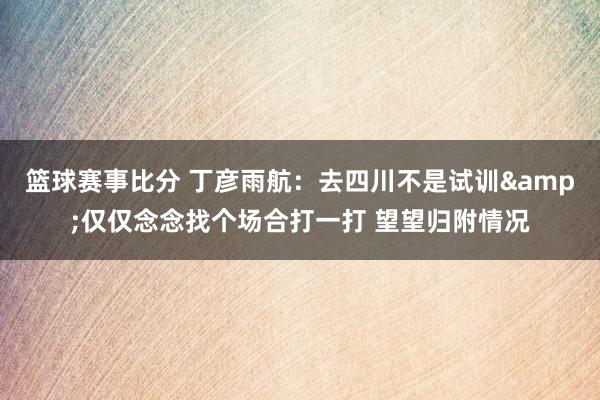 篮球赛事比分 丁彦雨航：去四川不是试训&amp;仅仅念念找个场合打一打 望望归附情况